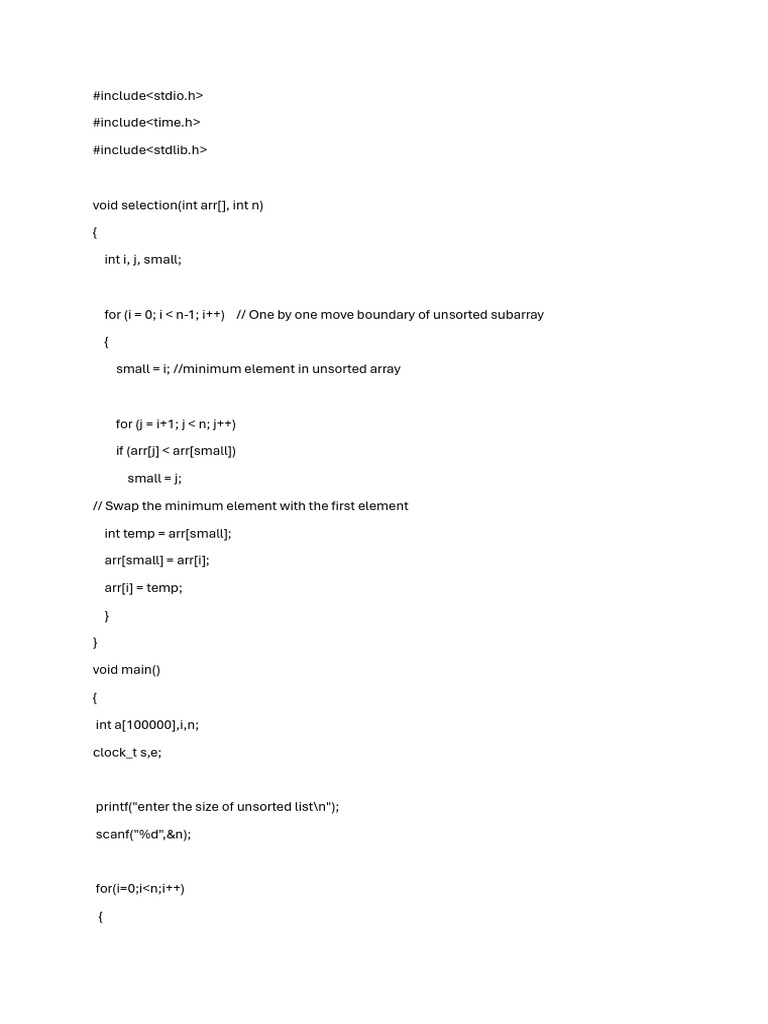 #include<stdio.h>
#include<time.h>
#include<stdlib.h>

void selection(int arr[], int n)
{
int i, j, small;

for (i = 0; i < n-1; i++) // One by one move boundary of unsorted subarray
{
small = i; //minimum element in unsorted array

for (j = i+1; j < n; j++)
if (arr[j] < arr[small])
small = j;
// Swap the minimum element with the first element
int temp = arr[small];
arr[small] = arr[i];
arr[i] = temp;
}
}
void main()
{
int a[100000],i,n;
clock_t s,e;

printf("enter the size of unsorted list\n");
scanf("%d",&n);

for(i=0;i<n;i++)
{